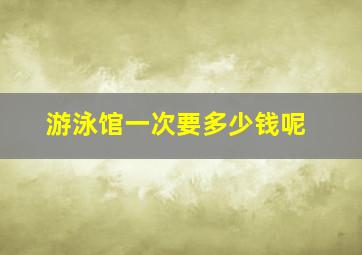 游泳馆一次要多少钱呢